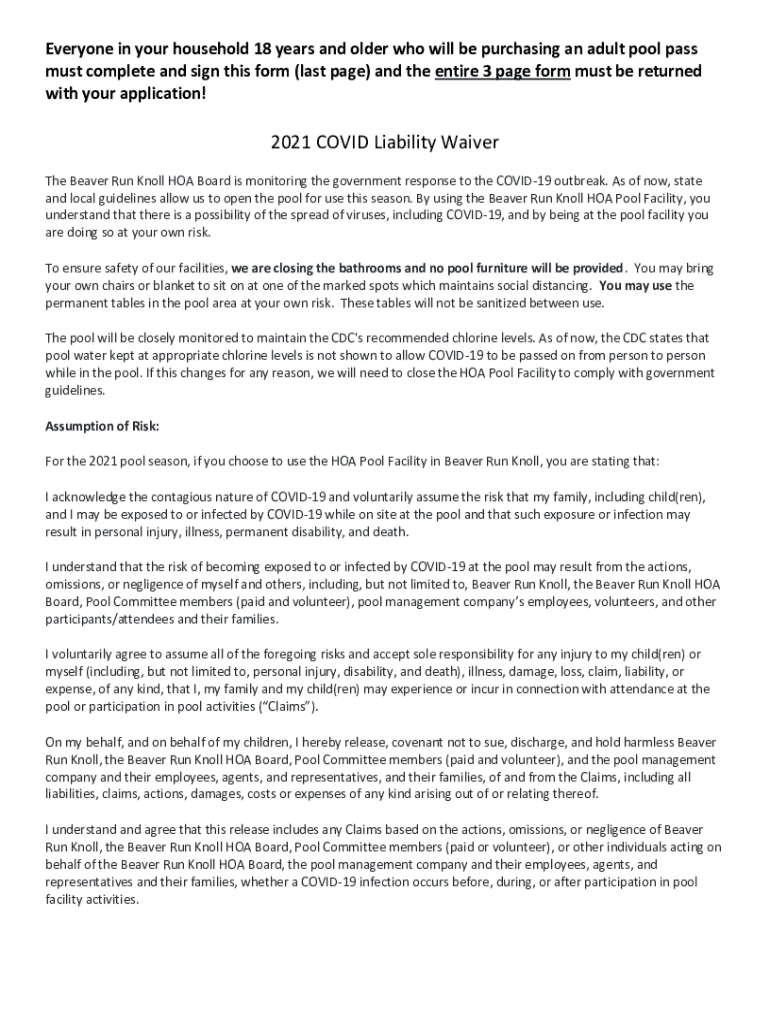 Everyone in your household 18 years and older who will be purchasing an adult pool pass must complete and sign this form (last page) and the entire 3 page form must be returned with your application!

2021 COVID Liability Waiver

The Beaver Run Knoll HOA Board is monitoring the government response to the COVID-19 outbreak. As of now, state and local guidelines allow us to open the pool for use this season. By using the Beaver Run Knoll HOA Pool Facility, you understand that there is a possibility of the spread of viruses, including COVID-19, and by being at the pool facility you are doing so at your own risk.

To ensure safety of our facilities, we are closing the bathrooms and no pool furniture will be provided. You may bring your own chairs or blanket to sit on at one of the marked spots which maintains social distancing. You may use the permanent tables in the pool area at your own risk. These tables will not be sanitized between use.

The pool will be closely monitored to maintain the CDC's recommended chlorine levels. As of now, the CDC states that pool water kept at appropriate chlorine levels is not shown to allow COVID-19 to be passed on from person to person while in the pool. If this changes for any reason, we will need to close the HOA Pool Facility to comply with government guidelines.

Assumption of Risk:

For the 2021 pool season, if you choose to use the HOA Pool Facility in Beaver Run Knoll, you are stating that:

I acknowledge the contagious nature of COVID-19 and voluntarily assume the risk that my family, including child(ren), and I may be exposed to or infected by COVID-19 while on site at the pool and that such exposure or infection may result in personal injury, illness, permanent disability, and death.

I understand that the risk of becoming exposed to or infected by COVID-19 at the pool may result from the actions, omissions, or negligence of myself and others, including, but not limited to, Beaver Run Knoll, the Beaver Run Knoll HOA Board, Pool Committee members (paid and volunteer), pool management company's employees, volunteers, and other participants/attendees and their families.

I voluntarily agree to assume all of the foregoing risks and accept sole responsibility for any injury to my child(ren) or myself (including, but not limited to, personal injury, disability, and death), illness, damage, loss, claim, liability, or expense, of any kind, that I, my family and my child(ren) may experience or incur in connection with attendance at the pool or participation in pool activities ("Claims").

On my behalf, and on behalf of my children, I hereby release, covenant not to sue, discharge, and hold harmless Beaver Run Knoll, the Beaver Run Knoll HOA Board, Pool Committee members (paid and volunteer), and the pool management company and their employees, agents, and representatives, and their families, of and from the Claims, including all liabilities, claims, actions, damages, costs or expenses of any kind arising out of or relating thereof.

I understand and agree that this release includes any Claims based on the actions, omissions, or negligence of Beaver Run Knoll, the Beaver Run Knoll HOA Board, Pool Committee members (paid or volunteer), or other individuals acting on behalf of the Beaver Run Knoll HOA Board, the pool management company and their employees, agents, and representatives and their families, whether a COVID-19 infection occurs before, during, or after participation in pool facility activities.